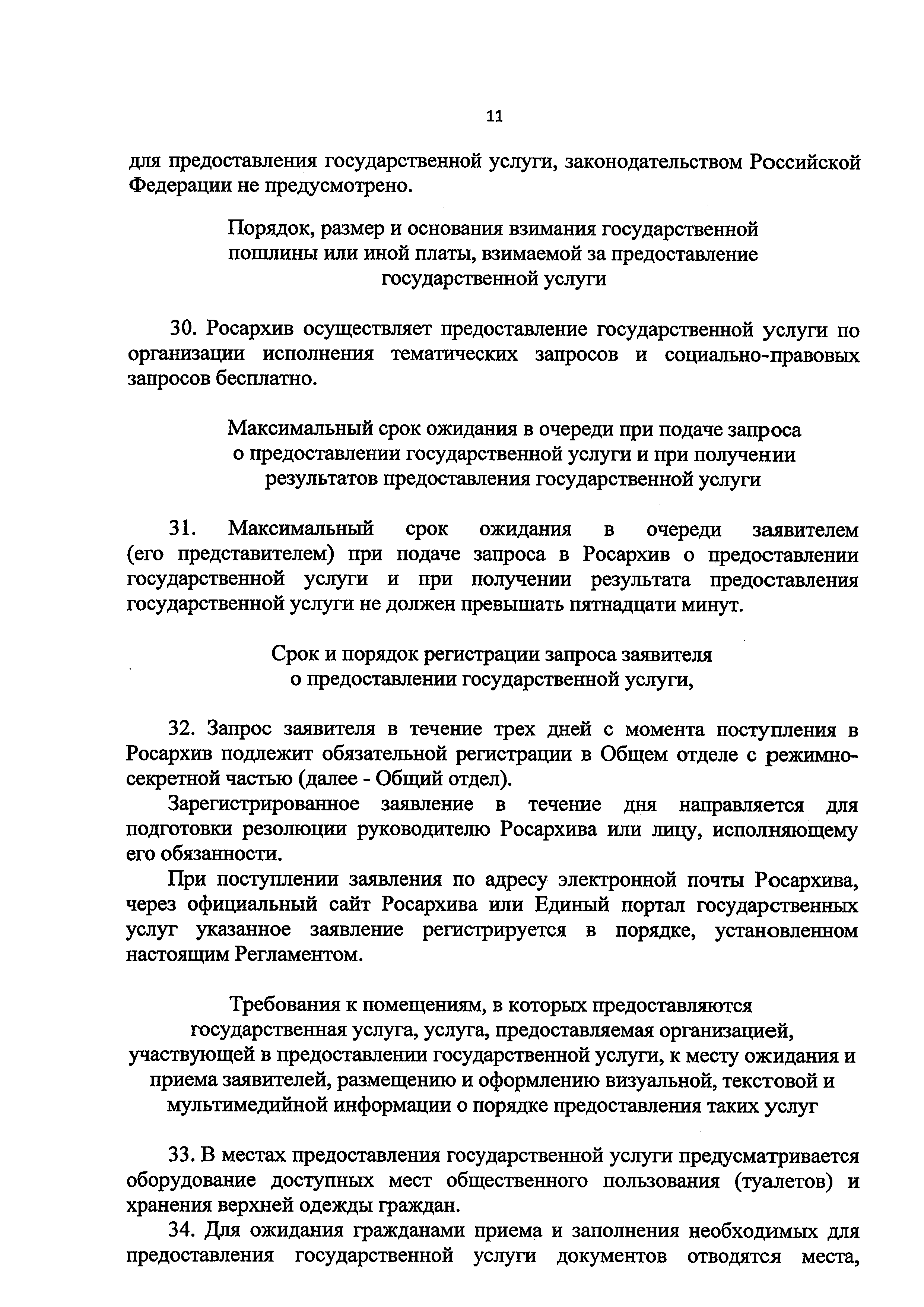 11

для предоставления государственной услуги, законодательством Российской Федерации не предусмотрено.

Порядок, размер и основания взимания государственной пошлины или иной платы, взимаемой за предоставление государственной услуги

30. Росархив осуществляет предоставление государственной услуги по организации исполнения тематических запросов и социально-правовых запросов бесплатно.

Максимальный срок ожидания в очереди при подаче запроса о предоставлении государственной услуги и при получении результатов предоставления государственной услуги

31. Максимальный срок ожидания в очереди заявителем (его представителем) при подаче запроса в Росархив о предоставлении государственной услуги и при получении результата предоставления государственной услуги не должен превышать пятнадцати минут.

Срок и порядок регистрации запроса заявителя о предоставлении государственной услуги,

32. Запрос заявителя в течение трех дней с момента поступления в Росархив подлежит обязательной регистрации в Общем отделе с режимно-секретной частью (далее - Общий отдел).

Зарегистрированное заявление в течение дня направляется для подготовки резолюции руководителю Росархива или лицу, исполняющему его обязанности.

При поступлении заявления по адресу электронной почты Росархива, через официальный сайт Росархива или Единый портал государственных услуг указанное заявление регистрируется в порядке, установленном настоящим Регламентом.

Требования к помещениям, в которых предоставляются государственная услуга, услуга, предоставляемая организацией, участвующей в предоставлении государственной услуги, к месту ожидания и приема заявителей, размещению и оформлению визуальной, текстовой и мультимедийной информации о порядке предоставления таких услуг

33. В местах предоставления государственной услуги предусматривается оборудование доступных мест общественного пользования (туалетов) и хранения верхней одежды граждан.

34. Для ожидания гражданами приема и заполнения необходимых для предоставления государственной услуги документов отводятся места,